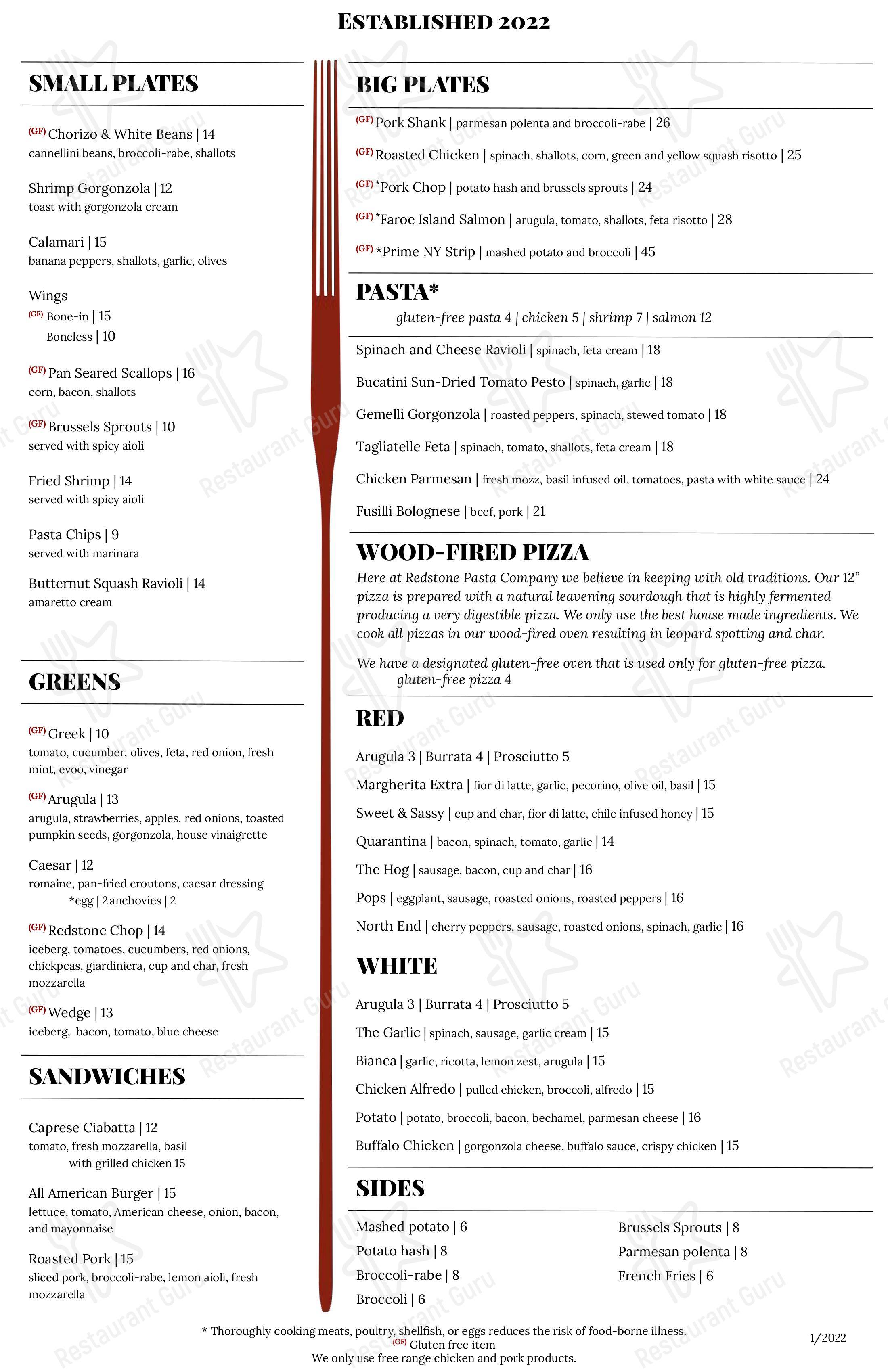 ESTABLISHED 2022

SMALL PLATES

(GF) Chorizo & White Beans | 14
cannellini beans, broccoli-rabe, shallots

Shrimp Gorgonzola | 12
toast with gorgonzola cream

Calamari | 15
banana peppers, shallots, garlic, olives

Wings
(GF) Bone-in | 15
Boneless | 10

(GF) Pan Seared Scallops | 16
corn, bacon, shallots

(GF) Brussels Sprouts | 10
served with spicy aioli

Fried Shrimp | 14
served with spicy aioli

Pasta Chips | 9
served with marinara

Butternut Squash Ravioli | 14
amaretto cream

GREENS

(GF) Greek | 10
tomato, cucumber, olives, feta, red onion, fresh mint, evoo, vinegar

(GF) Arugula | 13
arugula, strawberries, apples, red onions, toasted pumpkin seeds, gorgonzola, house vinaigrette

Caesar | 12
romaine, pan-fried croutons, caesar dressing
*egg | 2 anchovies | 2

(GF) Redstone Chop | 14
iceberg, tomatoes, cucumbers, red onions, chickpeas, giardiniera, cup and char, fresh mozzarella

(GF) Wedge | 13
iceberg, bacon, tomato, blue cheese

SANDWICHES

Caprese Ciabatta | 12
tomato, fresh mozzarella, basil
with grilled chicken 15

All American Burger | 15
lettuce, tomato, American cheese, onion, bacon, and mayonnaise

Roasted Pork | 15
sliced pork, broccoli-rabe, lemon aioli, fresh mozzarella

BIG PLATES

(GF) Pork Shank | parmesan polenta and broccoli-rabe | 26

(GF) Roasted Chicken | spinach, shallots, corn, green and yellow squash risotto | 25

(GF) *Pork Chop | potato hash and brussels sprouts | 24

(GF) *Faroe Island Salmon | arugula, tomato, shallots, feta risotto | 28

(GF) *Prime NY Strip | mashed potato and broccoli | 45

PASTA*
gluten-free pasta 4 | chicken 5 | shrimp 7 | salmon 12

Spinach and Cheese Ravioli | spinach, feta cream | 18

Bucatini Sun-Dried Tomato Pesto | spinach, garlic | 18

Gemelli Gorgonzola | roasted peppers, spinach, stewed tomato | 18

Tagliatelle Feta | spinach, tomato, shallots, feta cream | 18

Chicken Parmesan | fresh mozz, basil infused oil, tomatoes, pasta with white sauce | 24

Fusilli Bolognese | beef, pork | 21

WOOD-FIRED PIZZA
Here at Redstone Pasta Company we believe in keeping with old traditions. Our 12" pizza is prepared with a natural leavening sourdough that is highly fermented producing a very digestible pizza. We only use the best house made ingredients. We cook all pizzas in our wood-fired oven resulting in leopard spotting and char.

We have a designated gluten-free oven that is used only for gluten-free pizza.
gluten-free pizza 4

RED

Arugula 3 | Burrata 4 | Prosciutto 5

Margherita Extra | fior di latte, garlic, pecorino, olive oil, basil | 15

Sweet & Sassy | cup and char, fior di latte, chile infused honey | 15

Quarantina | bacon, spinach, tomato, garlic | 14

The Hog | sausage, bacon, cup and char | 16

Pops | eggplant, sausage, roasted onions, roasted peppers | 16

North End | cherry peppers, sausage, roasted onions, spinach, garlic | 16

WHITE

Arugula 3 | Burrata 4 | Prosciutto 5

The Garlic | spinach, sausage, garlic cream | 15

Bianca | garlic, ricotta, lemon zest, arugula | 15

Chicken Alfredo | pulled chicken, broccoli, alfredo | 15

Potato | potato, broccoli, bacon, bechamel, parmesan cheese | 16

Buffalo Chicken | gorgonzola cheese, buffalo sauce, crispy chicken | 15

SIDES

Mashed potato | 6
Potato hash | 8
Broccoli-rabe | 8
Broccoli | 6

Brussels Sprouts | 8
Parmesan polenta | 8
French Fries | 6

* Thoroughly cooking meats, poultry, shellfish, or eggs reduces the risk of food-borne illness.
(GF) Gluten free item
We only use free range chicken and pork products.

1/2022